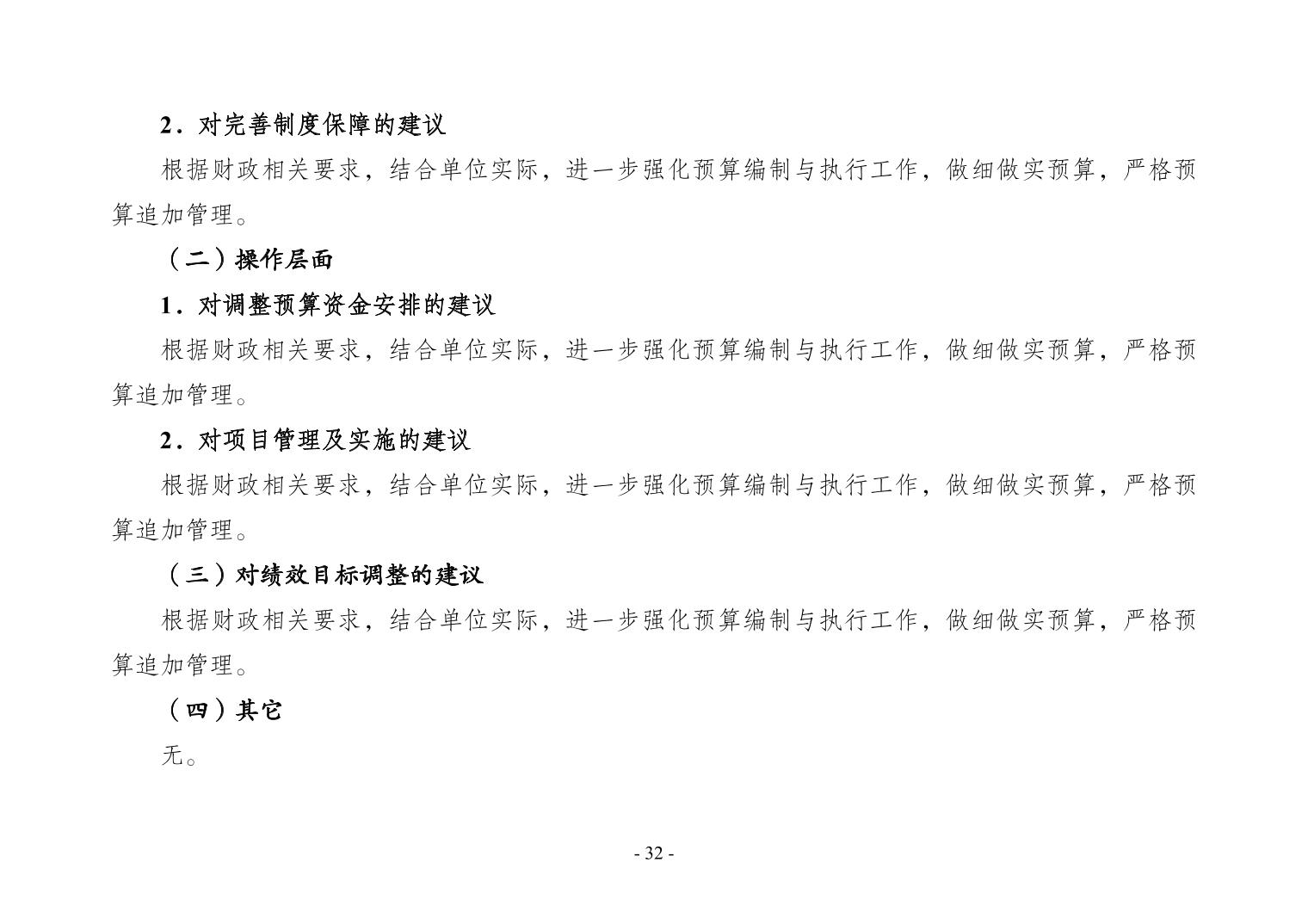 2．对完善制度保障的建议

根据财政相关要求，结合单位实际，进一步强化预算编制与执行工作，做细做实预算，严格预算追加管理。

（二）操作层面

1．对调整预算资金安排的建议

根据财政相关要求，结合单位实际，进一步强化预算编制与执行工作，做细做实预算，严格预算追加管理。

2．对项目管理及实施的建议

根据财政相关要求，结合单位实际，进一步强化预算编制与执行工作，做细做实预算，严格预算追加管理。

（三）对绩效目标调整的建议

根据财政相关要求，结合单位实际，进一步强化预算编制与执行工作，做细做实预算，严格预算追加管理。

（四）其它

无。

- 32 -